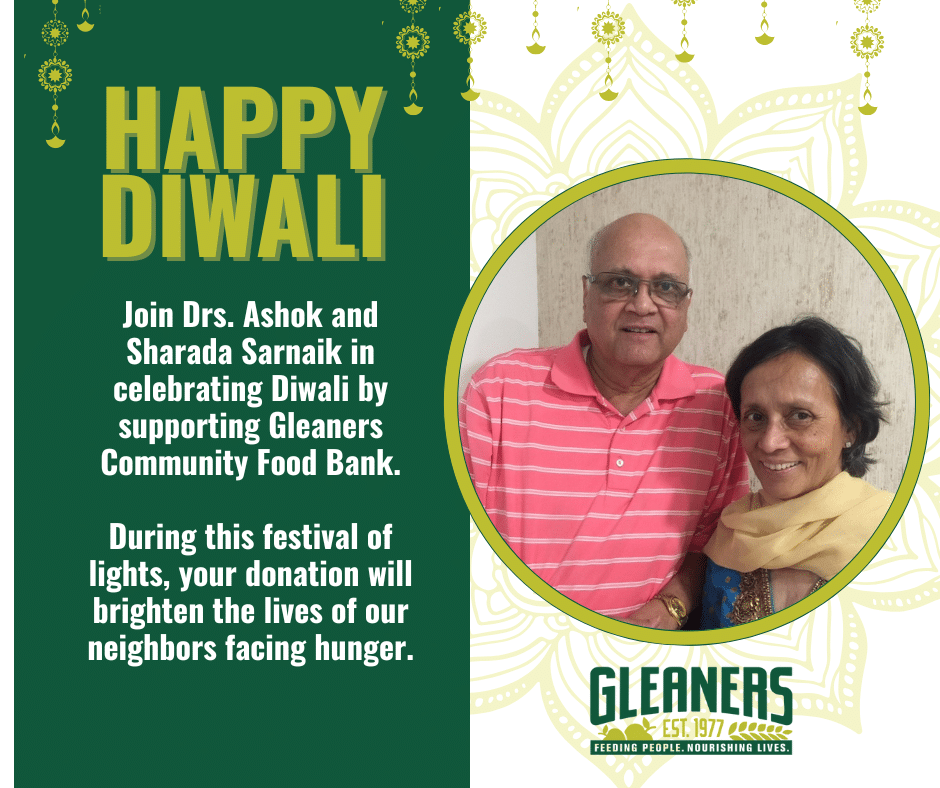 HAPPY DIWALI

Join Drs. Ashok and Sharada Sarnaik in celebrating Diwali by supporting Gleaners Community Food Bank.

During this festival of lights, your donation will brighten the lives of our neighbors facing hunger.

GLEANERS
EST. 1977
FEEDING PEOPLE. NOURISHING LIVES.